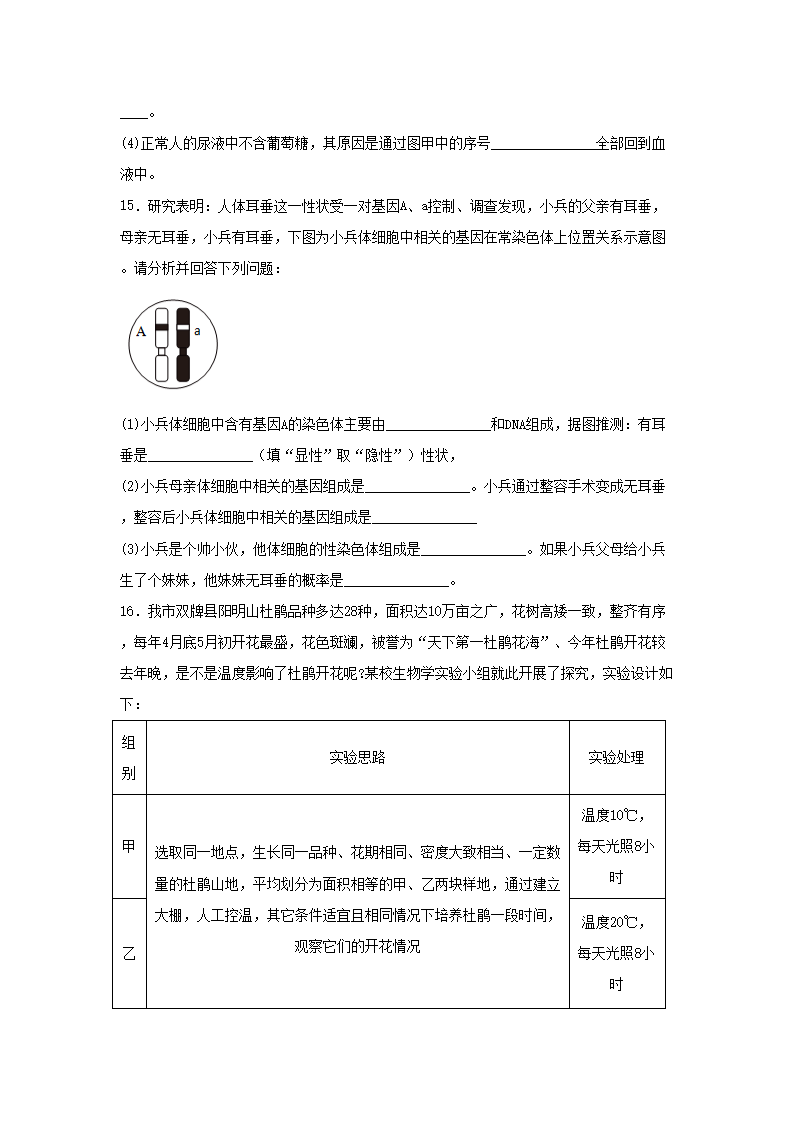 ____。

(4)正常人的尿液中不含葡萄糖，其原因是通过图甲中的序号______________全部回到血液中。

15．研究表明：人体耳垂这一性状受一对基因A、a控制、调查发现，小兵的父亲有耳垂，母亲无耳垂，小兵有耳垂，下图为小兵体细胞中相关的基因在常染色体上位置关系示意图。请分析并回答下列问题：

A a

(1)小兵体细胞中含有基因A的染色体主要由______________和DNA组成，据图推测：有耳垂是______________（填“显性”取“隐性”）性状，

(2)小兵母亲体细胞中相关的基因组成是______________。小兵通过整容手术变成无耳垂，整容后小兵体细胞中相关的基因组成是______________

(3)小兵是个帅小伙，他体细胞的性染色体组成是______________。如果小兵父母给小兵生了个妹妹，他妹妹无耳垂的概率是______________。

16．我市双牌县阳明山杜鹃品种多达28种，面积达10万亩之广，花树高矮一致，整齐有序，每年4月底5月初开花最盛，花色斑斓，被誉为“天下第一杜鹃花海”、今年杜鹃开花较去年晚，是不是温度影响了杜鹃开花呢?某校生物学实验小组就此开展了探究，实验设计如下：

| 组别 | 实验思路 | 实验处理 |
|---|---|---|
| 甲 | 选取同一地点，生长同一品种、花期相同、密度大致相当、一定数量的杜鹃山地，平均划分为面积相等的甲、乙两块样地，通过建立大棚，人工控温，其它条件适宜且相同情况下培养杜鹃一段时间，观察它们的开花情况 | 温度10℃，每天光照8小时 |
| 乙 | | 温度20℃，每天光照8小时 |